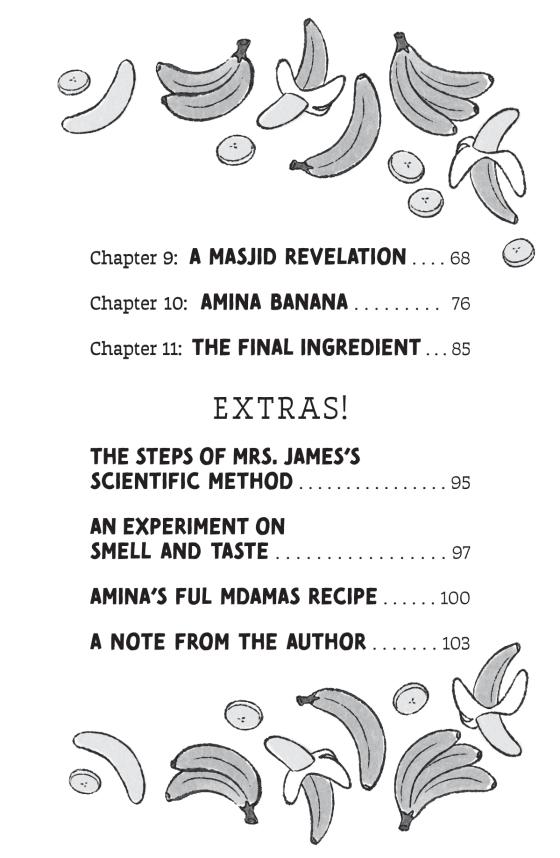 Chapter 9: A MASJID REVELATION 68

Chapter 10: AMINA BANANA 76

Chapter 11: THE FINAL INGREDIENT 85

EXTRAS!

THE STEPS OF MRS. JAMES'S SCIENTIFIC METHOD 95

AN EXPERIMENT ON SMELL AND TASTE 97

AMINA'S FUL MDAMAS RECIPE 100

A NOTE FROM THE AUTHOR 103